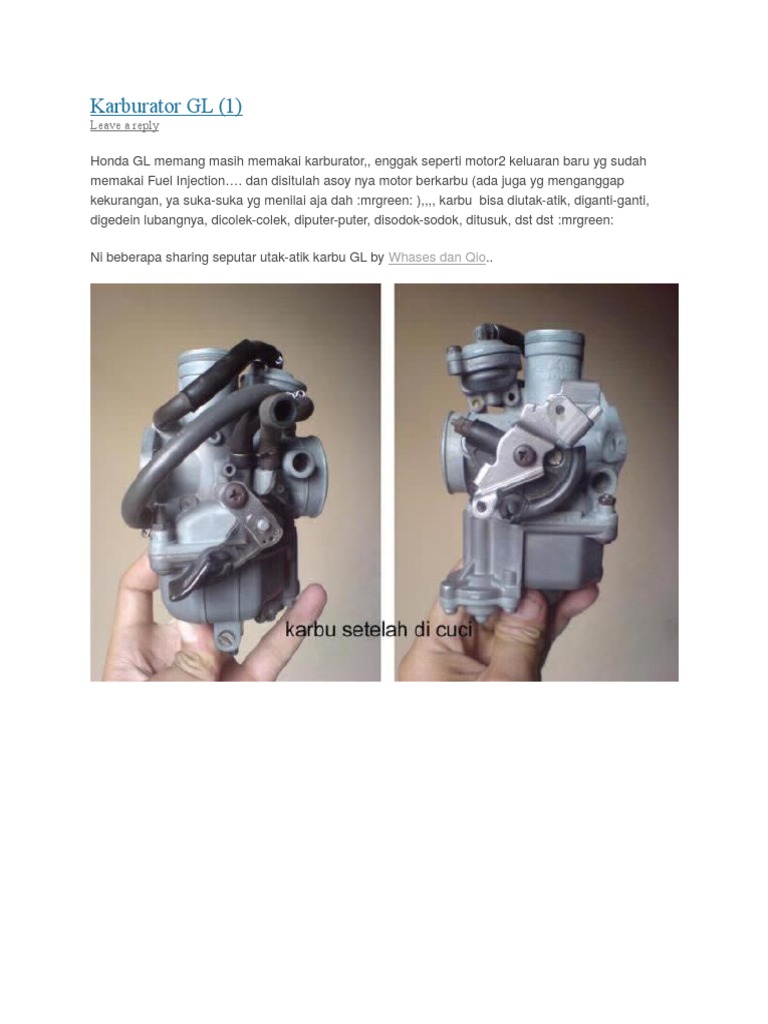 Karburator GL (1)
Leave a reply

Honda GL memang masih memakai karburator,, enggak seperti motor2 keluaran baru yg sudah memakai Fuel Injection…. dan disitulah asoy nya motor berkarbu (ada juga yg menganggap kekurangan, ya suka-suka yg menilai aja dah :mrgreen: ),,,, karbu bisa diutak-atik, diganti-ganti, digedein lubangnya, dicolek-colek, diputer-puter, disodok-sodok, ditusuk, dst dst :mrgreen:

Ni beberapa sharing seputar utak-atik karbu GL by Whases dan Qio..

karbu setelah di cuci